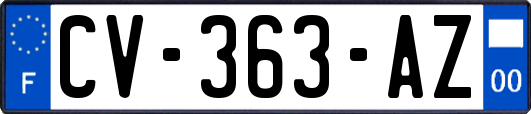 F
CV-363-AZ
00